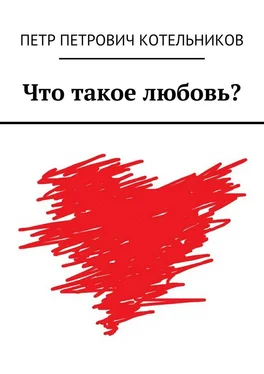 ПЕТР ПЕТРОВИЧ КОТЕЛЬНИКОВ

Что такое любовь?